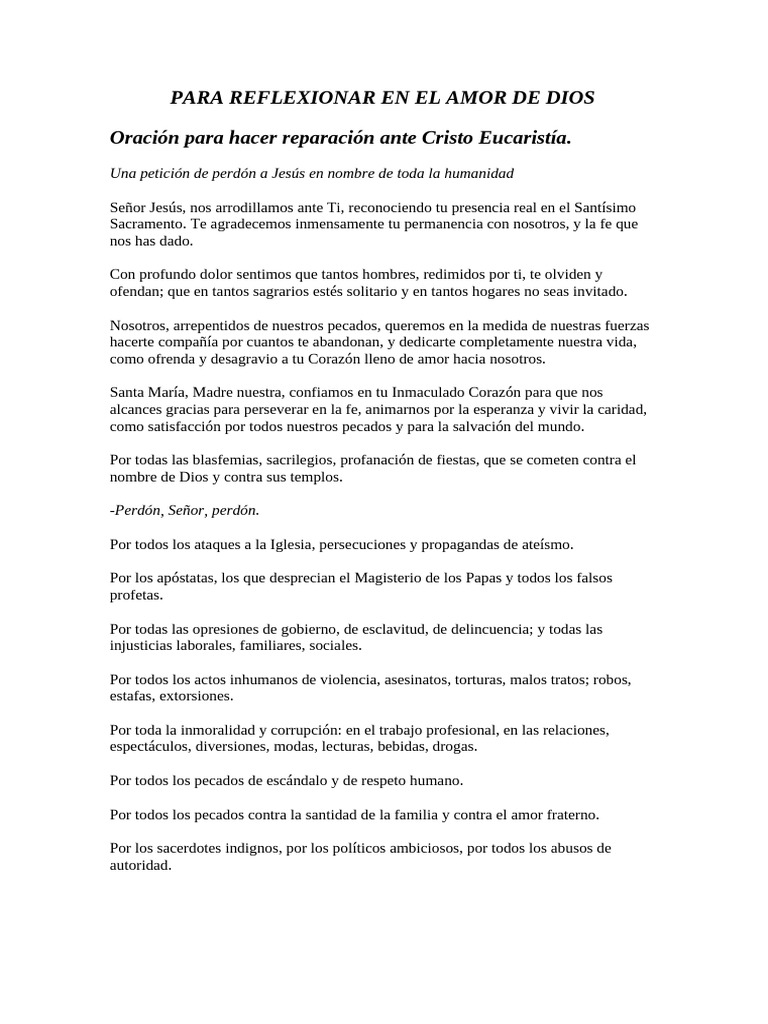 PARA REFLEXIONAR EN EL AMOR DE DIOS

Oración para hacer reparación ante Cristo Eucaristía.

Una petición de perdón a Jesús en nombre de toda la humanidad

Señor Jesús, nos arrodillamos ante Ti, reconociendo tu presencia real en el Santísimo Sacramento. Te agradecemos inmensamente tu permanencia con nosotros, y la fe que nos has dado.

Con profundo dolor sentimos que tantos hombres, redimidos por ti, te olviden y ofendan; que en tantos sagrarios estés solitario y en tantos hogares no seas invitado.

Nosotros, arrepentidos de nuestros pecados, queremos en la medida de nuestras fuerzas hacerte compañía por cuantos te abandonan, y dedicarte completamente nuestra vida, como ofrenda y desagravio a tu Corazón lleno de amor hacia nosotros.

Santa María, Madre nuestra, confiamos en tu Inmaculado Corazón para que nos alcances gracias para perseverar en la fe, animarnos por la esperanza y vivir la caridad, como satisfacción por todos nuestros pecados y para la salvación del mundo.

Por todas las blasfemias, sacrilegios, profanación de fiestas, que se cometen contra el nombre de Dios y contra sus templos.

-Perdón, Señor, perdón.

Por todos los ataques a la Iglesia, persecuciones y propagandas de ateísmo.

Por los apóstatas, los que desprecian el Magisterio de los Papas y todos los falsos profetas.

Por todas las opresiones de gobierno, de esclavitud, de delincuencia; y todas las injusticias laborales, familiares, sociales.

Por todos los actos inhumanos de violencia, asesinatos, torturas, malos tratos; robos, estafas, extorsiones.

Por toda la inmoralidad y corrupción: en el trabajo profesional, en las relaciones, espectáculos, diversiones, modas, lecturas, bebidas, drogas.

Por todos los pecados de escándalo y de respeto humano.

Por todos los pecados contra la santidad de la familia y contra el amor fraterno.

Por los sacerdotes indignos, por los políticos ambiciosos, por todos los abusos de autoridad.